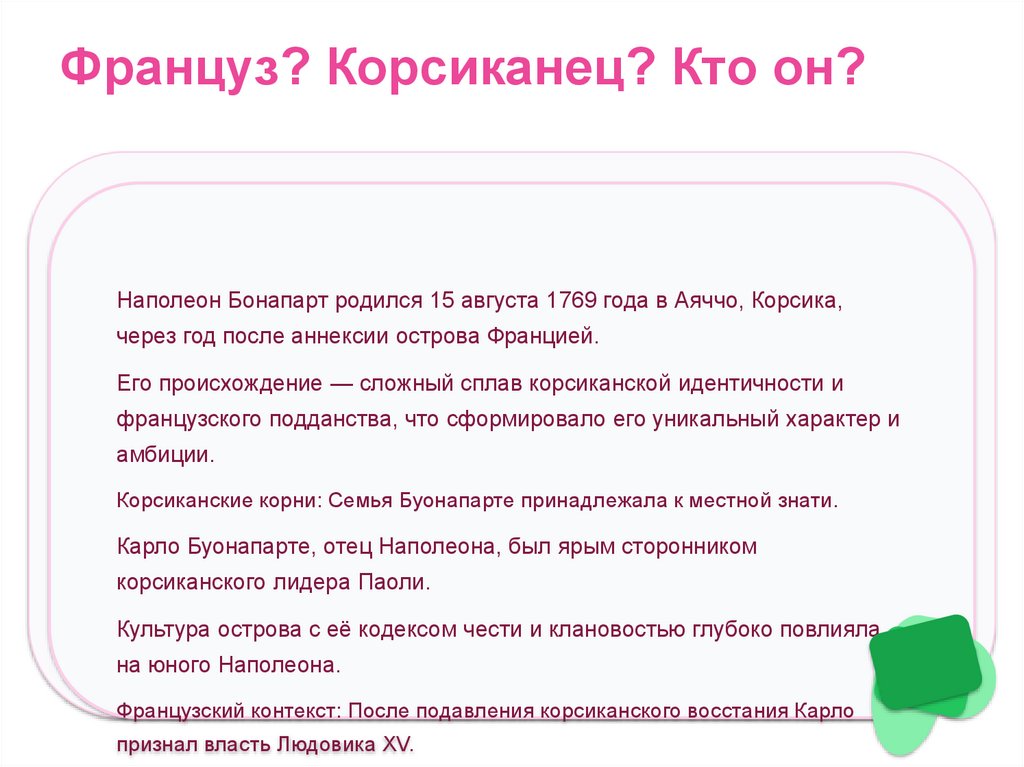 Француз? Корсиканец? Кто он?

Наполеон Бонапарт родился 15 августа 1769 года в Аяччо, Корсика, через год после аннексии острова Францией.

Его происхождение — сложный сплав корсиканской идентичности и французского подданства, что сформировало его уникальный характер и амбиции.

Корсиканские корни: Семья Буонапарте принадлежала к местной знати.

Карло Буонапарте, отец Наполеона, был ярым сторонником корсиканского лидера Паоли.

Культура острова с её кодексом чести и клановостью глубоко повлияла на юного Наполеона.

Французский контекст: После подавления корсиканского восстания Карло признал власть Людовика XV.